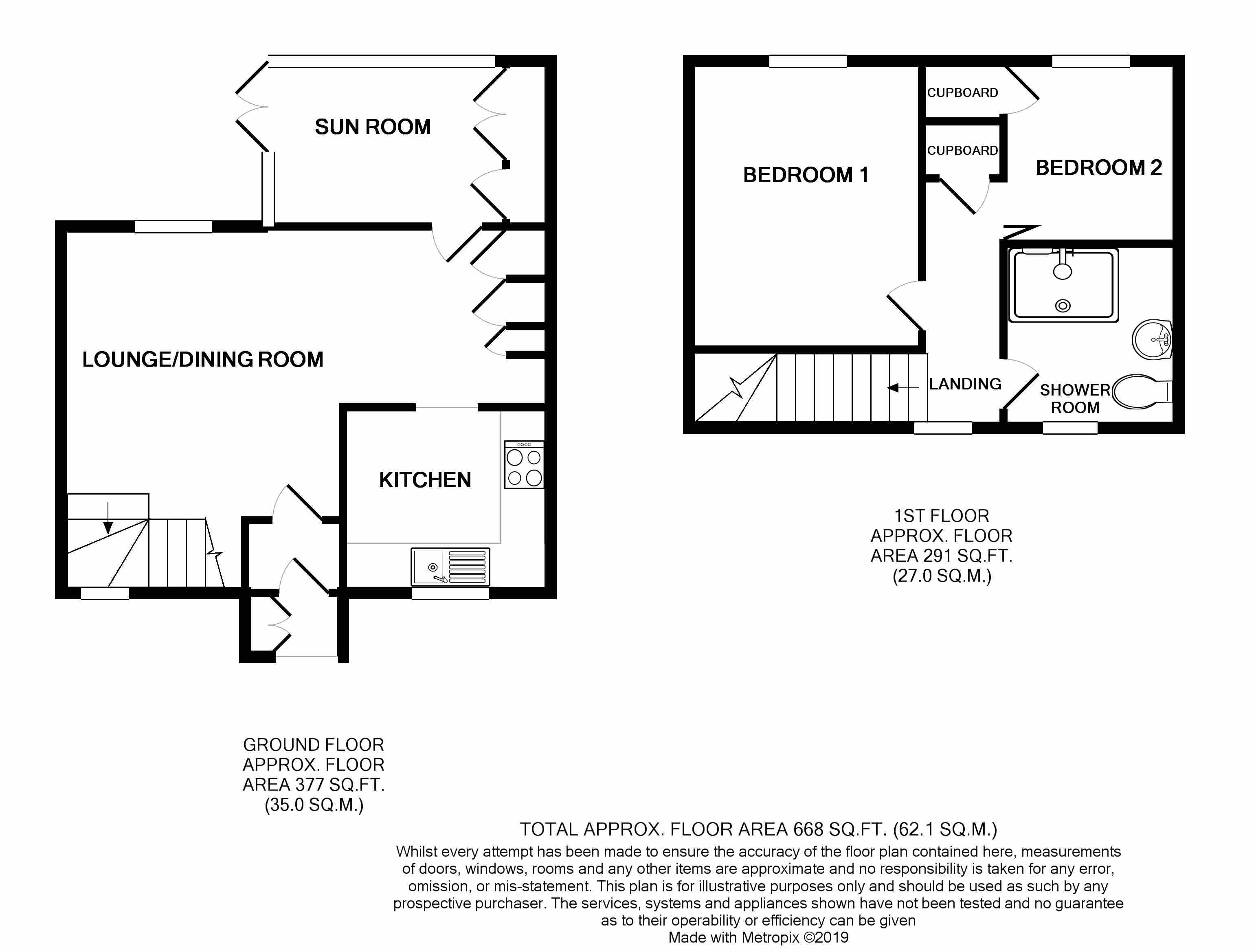 SUN ROOM

LOUNGE/DINING ROOM

KITCHEN

CUPBOARD

CUPBOARD

BEDROOM 1

BEDROOM 2

LANDING

SHOWER ROOM

1ST FLOOR
APPROX. FLOOR
AREA 291 SQ.FT.
(27.0 SQ.M.)

GROUND FLOOR
APPROX. FLOOR
AREA 377 SQ.FT.
(35.0 SQ.M.)

TOTAL APPROX. FLOOR AREA 668 SQ.FT. (62.1 SQ.M.)
Whilst every attempt has been made to ensure the accuracy of the floor plan contained here, measurements of doors, windows, rooms and any other items are approximate and no responsibility is taken for any error, omission, or mis-statement. This plan is for illustrative purposes only and should be used as such by any prospective purchaser. The services, systems and appliances shown have not been tested and no guarantee as to their operability or efficiency can be given
Made with Metropix ©2019